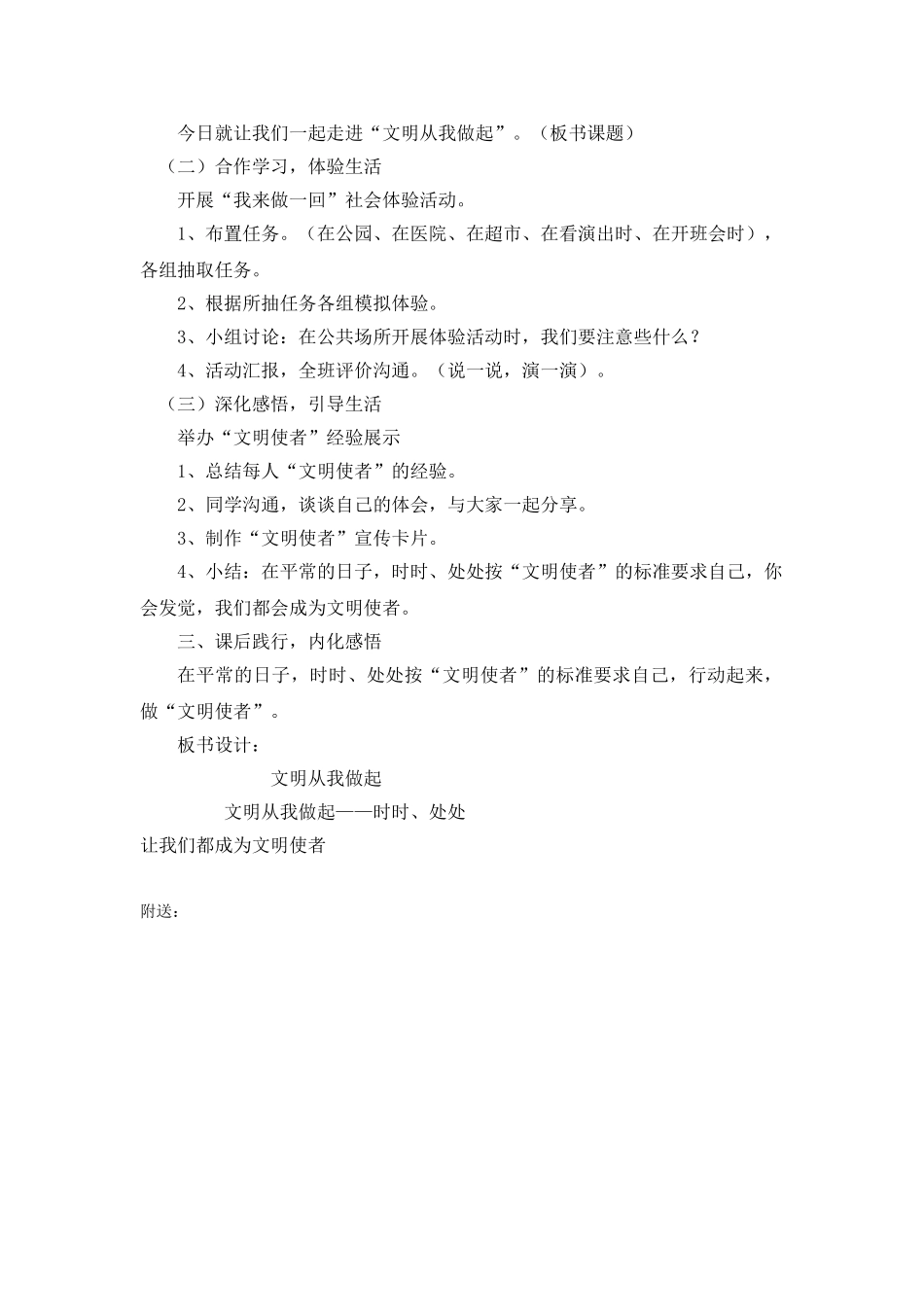 今日就让我们一起走进“文明从我做起”。（板书课题）

（二）合作学习，体验生活

开展“我来做一回”社会体验活动。

1、布置任务。（在公园、在医院、在超市、在看演出时、在开班会时），各组抽取任务。

2、根据所抽任务各组模拟体验。

3、小组讨论：在公共场所开展体验活动时，我们要注意些什么？

4、活动汇报，全班评价沟通。（说一说，演一演）。

（三）深化感悟，引导生活

举办“文明使者”经验展示

1、总结每人“文明使者”的经验。

2、同学沟通，谈谈自己的体会，与大家一起分享。

3、制作“文明使者”宣传卡片。

4、小结：在平常的日子，时时、处处按“文明使者”的标准要求自己，你会发觉，我们都会成为文明使者。

三、课后践行，内化感悟

在平常的日子，时时、处处按“文明使者”的标准要求自己，行动起来，做“文明使者”。

板书设计：

文明从我做起

文明从我做起——时时、处处

让我们都成为文明使者

附送：